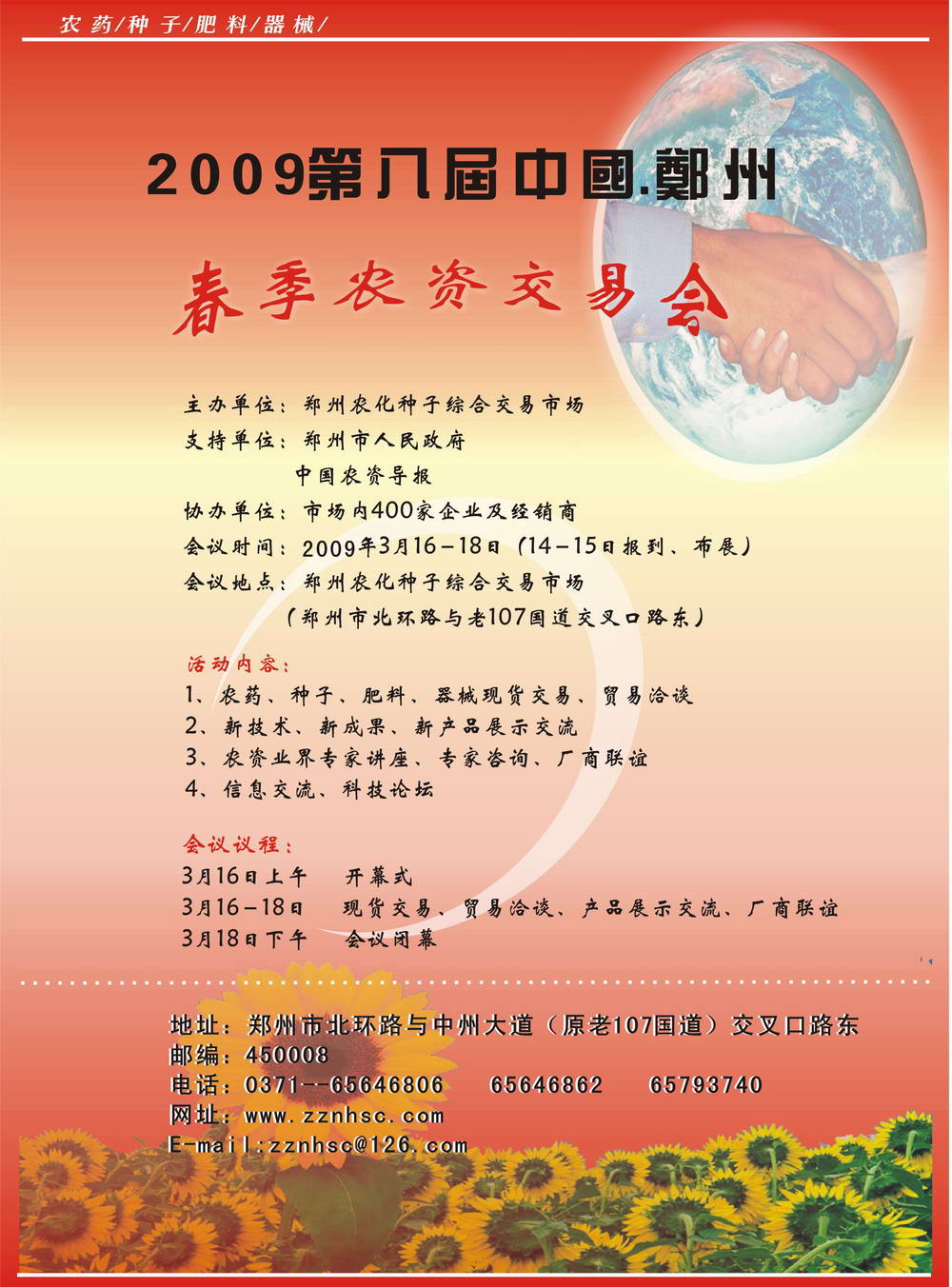 农药/种子/肥料/器械/

2009第八届中國.鄭州

春季农资交易会

主办单位：郑州农化种子综合交易市场
支持单位：郑州市人民政府
中国农资导报
协办单位：市场内400家企业及经销商
会议时间：2009年3月16－18日（14－15日报到、布展）
会议地点：郑州农化种子综合交易市场
（郑州市北环路与老107国道交叉口路东）

活动内容：
1、农药、种子、肥料、器械现货交易、贸易洽谈
2、新技术、新成果、新产品展示交流
3、农资业界专家讲座、专家咨询、厂商联谊
4、信息交流、科技论坛

会议议程：
3月16日上午　开幕式
3月16－18日　现货交易、贸易洽谈、产品展示交流、厂商联谊
3月18日下午　会议闭幕

地址：郑州市北环路与中州大道（原老107国道）交叉口路东
邮编：450008
电话：0371--65646806　65646862　65793740
网址：www.zznhsc.com
E-mail:zznhsc@126.com